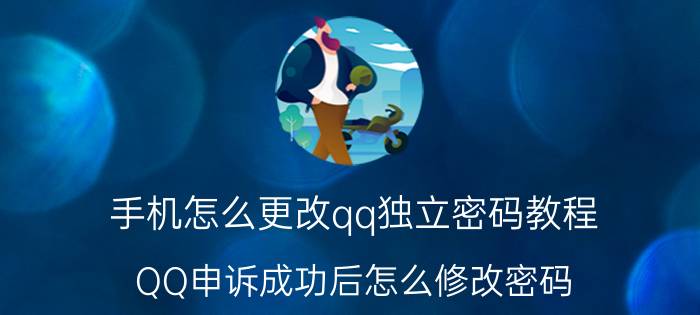 手机怎么更改qq独立密码教程

QQ申诉成功后怎么修改密码